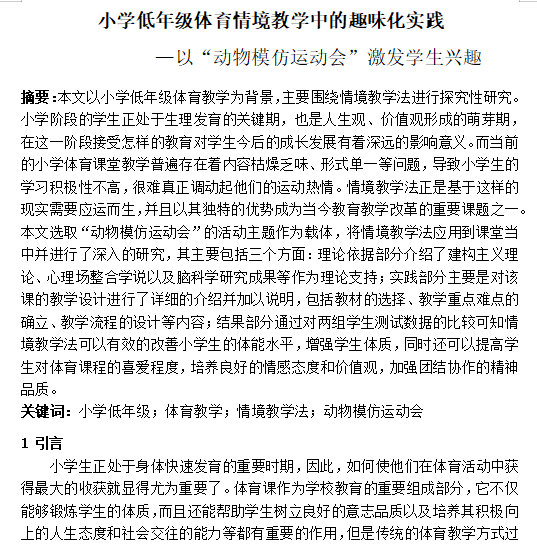 小学低年级体育情境教学中的趣味化实践

—以“动物模仿运动会”激发学生兴趣

摘要：本文以小学低年级体育教学为背景，主要围绕情境教学法进行探究性研究。小学阶段的学生正处于生理发育的关键期，也是人生观、价值观形成的萌芽期，在这一阶段接受怎样的教育对学生今后的成长发展有着深远的影响意义。而当前的小学体育课堂教学普遍存在着内容枯燥乏味、形式单一等问题，导致小学生的学习积极性不高，很难真正调动起他们的运动热情。情境教学法正是基于这样的现实需要应运而生，并且以其独特的优势成为当今教育教学改革的重要课题之一。本文选取“动物模仿运动会”的活动主题作为载体，将情境教学法应用到课堂当中并进行了深入的研究，其主要包括三个方面：理论依据部分介绍了建构主义理论、心理场整合学说以及脑科学研究成果等作为理论支持；实践部分主要是对该课的教学设计进行了详细的介绍并加以说明，包括教材的选择、教学重点难点的确立、教学流程的设计等内容；结果部分通过对两组学生测试数据的比较可知情境教学法可以有效的改善小学生的体能水平，增强学生体质，同时还可以提高学生对体育课程的喜爱程度，培养良好的情感态度和价值观，加强团结协作的精神品质。

关键词：小学低年级；体育教学；情境教学法；动物模仿运动会

1 引言

小学生正处于身体快速发育的重要时期，因此，如何使他们在体育活动中获得最大的收获就显得尤为重要了。体育课作为学校教育的重要组成部分，它不仅能够锻炼学生的体质，而且还能帮助学生树立良好的意志品质以及培养其积极向上的人生态度和社会交往的能力等都有重要的作用，但是传统的体育教学方式过